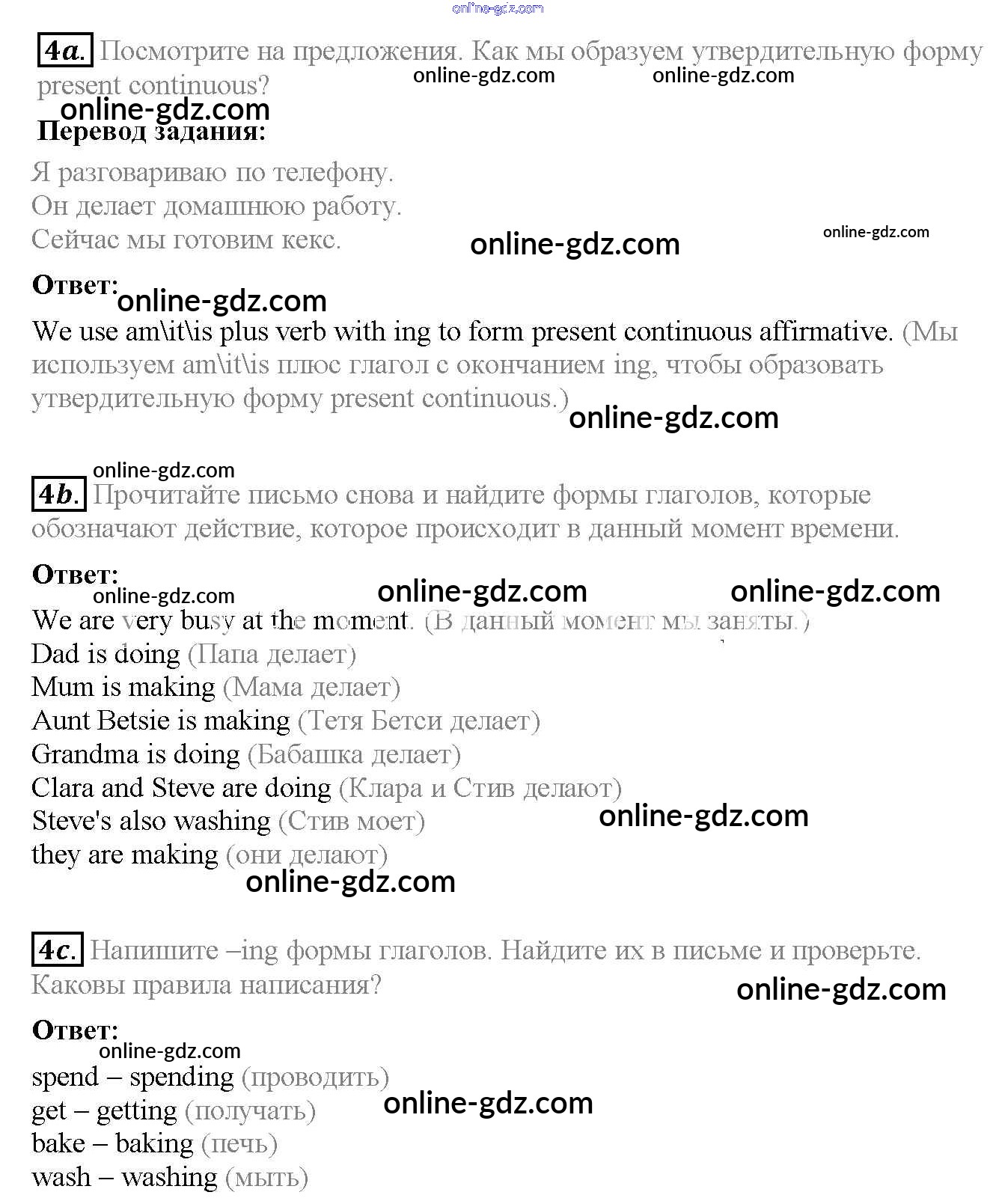 online-gdz.com

4a. Посмотрите на предложения. Как мы образуем утвердительную форму present continuous?

online-gdz.com online-gdz.com

online-gdz.com

Перевод задания:

Я разговариваю по телефону.
Он делает домашнюю работу.
Сейчас мы готовим кекс.

online-gdz.com online-gdz.com

Ответ:

online-gdz.com

We use am\it\is plus verb with ing to form present continuous affirmative. (Мы используем am\it\is плюс глагол с окончанием ing, чтобы образовать утвердительную форму present continuous.)

online-gdz.com

online-gdz.com

4b. Прочитайте письмо снова и найдите формы глаголов, которые обозначают действие, которое происходит в данный момент времени.

Ответ:

online-gdz.com online-gdz.com online-gdz.com

We are very busy at the moment. (В данный момент мы заняты.)
Dad is doing (Папа делает)
Mum is making (Мама делает)
Aunt Betsie is making (Тетя Бетси делает)
Grandma is doing (Бабашка делает)
Clara and Steve are doing (Клара и Стив делают)
Steve's also washing (Стив моет)
they are making (они делают)

online-gdz.com

online-gdz.com

4c. Напишите –ing формы глаголов. Найдите их в письме и проверьте. Каковы правила написания?

online-gdz.com

Ответ:

online-gdz.com

spend – spending (проводить)
get – getting (получать)
bake – baking (печь)
wash – washing (мыть)

online-gdz.com